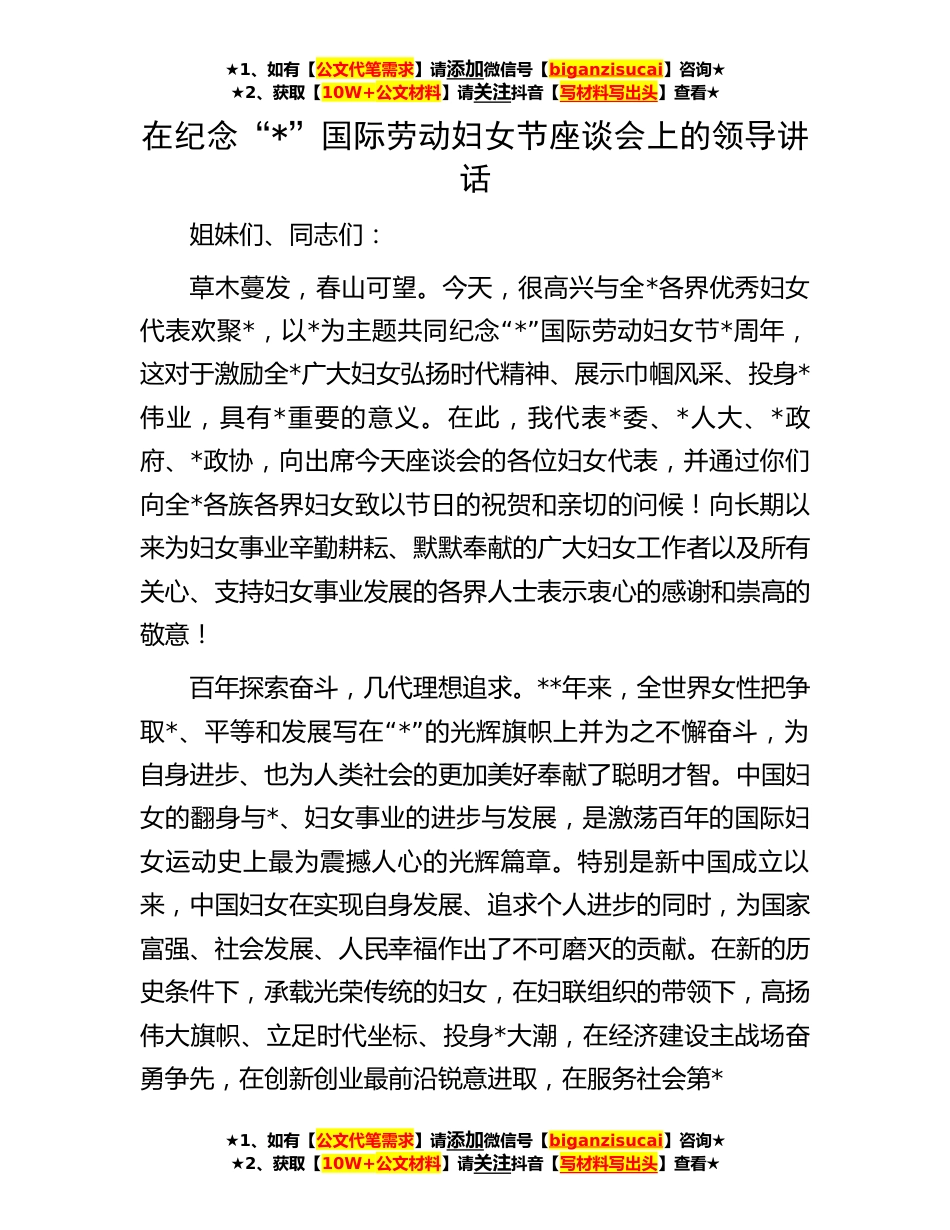 ★1、如有【公文代笔需求】请添加微信号【biganzisucai】咨询★
★2、获取【10W+公文材料】请关注抖音【写材料写出头】查看★

在纪念“*”国际劳动妇女节座谈会上的领导讲话

姐妹们、同志们：

草木蔓发，春山可望。今天，很高兴与全*各界优秀妇女代表欢聚*，以*为主题共同纪念“*”国际劳动妇女节*周年，这对于激励全*广大妇女弘扬时代精神、展示巾帼风采、投身*伟业，具有*重要的意义。在此，我代表*委、*人大、*政府、*政协，向出席今天座谈会的各位妇女代表，并通过你们向全*各族各界妇女致以节日的祝贺和亲切的问候！向长期以来为妇女事业辛勤耕耘、默默奉献的广大妇女工作者以及所有关心、支持妇女事业发展的各界人士表示衷心的感谢和崇高的敬意！

百年探索奋斗，几代理想追求。**年来，全世界女性把争取*、平等和发展写在“*”的光辉旗帜上并为之不懈奋斗，为自身进步、也为人类社会的更加美好奉献了聪明才智。中国妇女的翻身与*、妇女事业的进步与发展，是激荡百年的国际妇女运动史上最为震撼人心的光辉篇章。特别是新中国成立以来，中国妇女在实现自身发展、追求个人进步的同时，为国家富强、社会发展、人民幸福作出了不可磨灭的贡献。在新的历史条件下，承载光荣传统的妇女，在妇联组织的带领下，高扬伟大旗帜、立足时代坐标、投身*大潮，在经济建设主战场奋勇争先，在创新创业最前沿锐意进取，在服务社会第*

★1、如有【公文代笔需求】请添加微信号【biganzisucai】咨询★
★2、获取【10W+公文材料】请关注抖音【写材料写出头】查看★